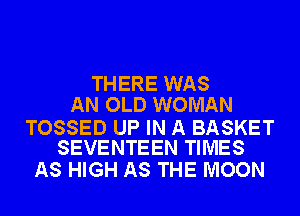 THERE WAS
AN OLD WOMAN
TOSSED UP IN A BASKET
SEVENTEEN TIMES
AS HIGH AS THE MOON